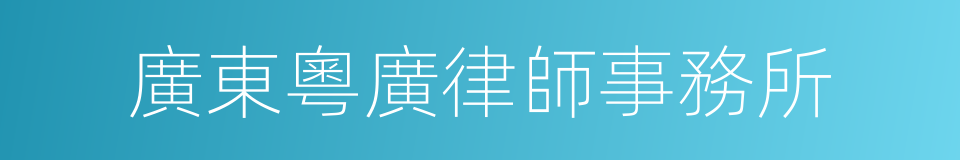 廣東粵廣律師事務所